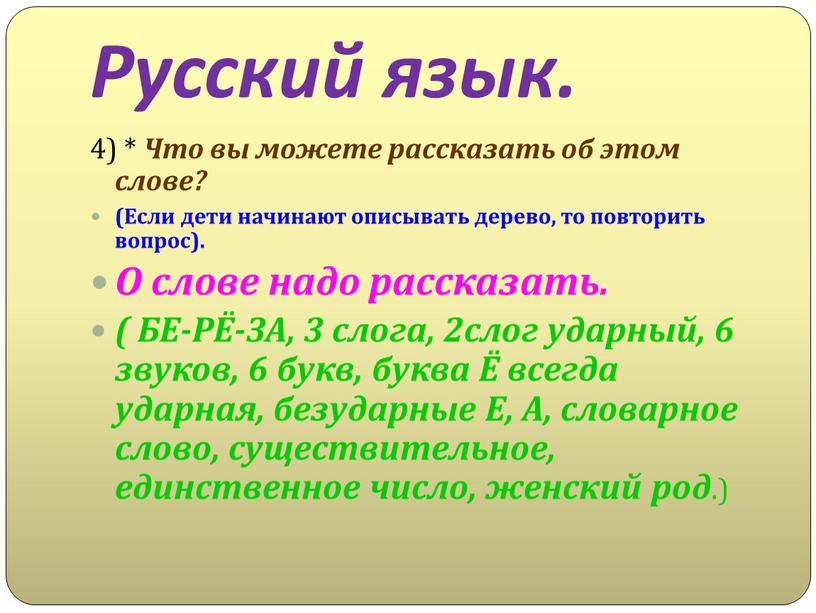 Русский язык.

4) * Что вы можете рассказать об этом слове?

(Если дети начинают описывать дерево, то повторить вопрос).

О слове надо рассказать.

( БЕ-РЁ-ЗА, 3 слога, 2слог ударный, 6 звуков, 6 букв, буква Ё всегда ударная, безударные Е, А, словарное слово, существительное, единственное число, женский род.)